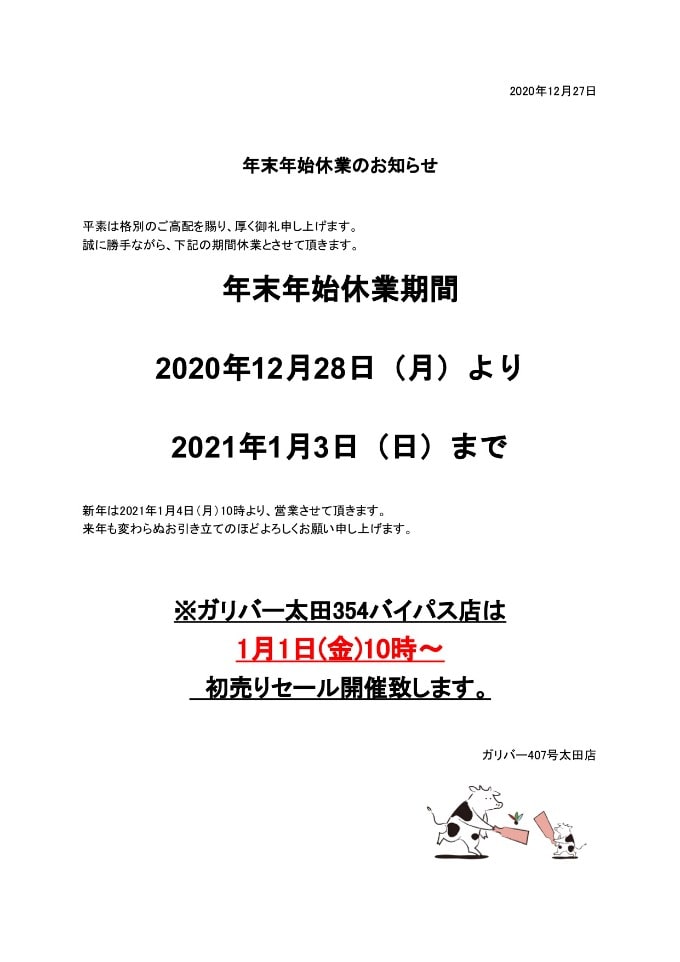 2020年12月27日

年末年始休業のお知らせ

平素は格別のご高配を賜り、厚く御礼申し上げます。
誠に勝手ながら、下記の期間休業とさせて頂きます。

年末年始休業期間

2020年12月28日（月）より

2021年1月3日（日）まで

新年は2021年1月4日（月）10時より、営業させて頂きます。
来年も変わらぬお引き立てのほどよろしくお願い申し上げます。

※ガリバー太田354バイパス店は

1月1日(金)10時～

初売りセール開催致します。

ガリバー407号太田店